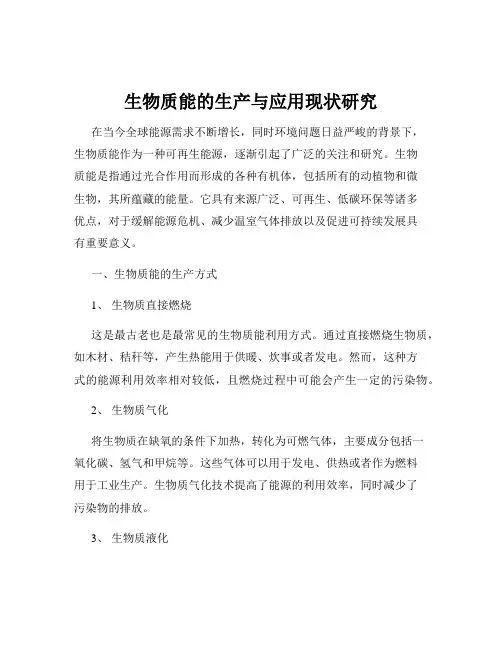 生物质能的生产与应用现状研究

在当今全球能源需求不断增长，同时环境问题日益严峻的背景下，生物质能作为一种可再生能源，逐渐引起了广泛的关注和研究。生物质能是指通过光合作用而形成的各种有机体，包括所有的动植物和微生物，其所蕴藏的能量。它具有来源广泛、可再生、低碳环保等诸多优点，对于缓解能源危机、减少温室气体排放以及促进可持续发展具有重要意义。

一、生物质能的生产方式

1、 生物质直接燃烧

这是最古老也是最常见的生物质能利用方式。通过直接燃烧生物质，如木材、秸秆等，产生热能用于供暖、炊事或者发电。然而，这种方式的能源利用效率相对较低，且燃烧过程中可能会产生一定的污染物。

2、 生物质气化

将生物质在缺氧的条件下加热，转化为可燃气体，主要成分包括一氧化碳、氢气和甲烷等。这些气体可以用于发电、供热或者作为燃料用于工业生产。生物质气化技术提高了能源的利用效率，同时减少了污染物的排放。

3、 生物质液化